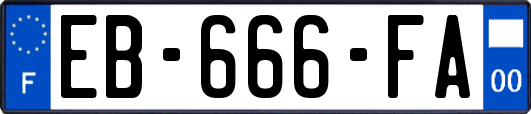 F
EB-666-FA
00